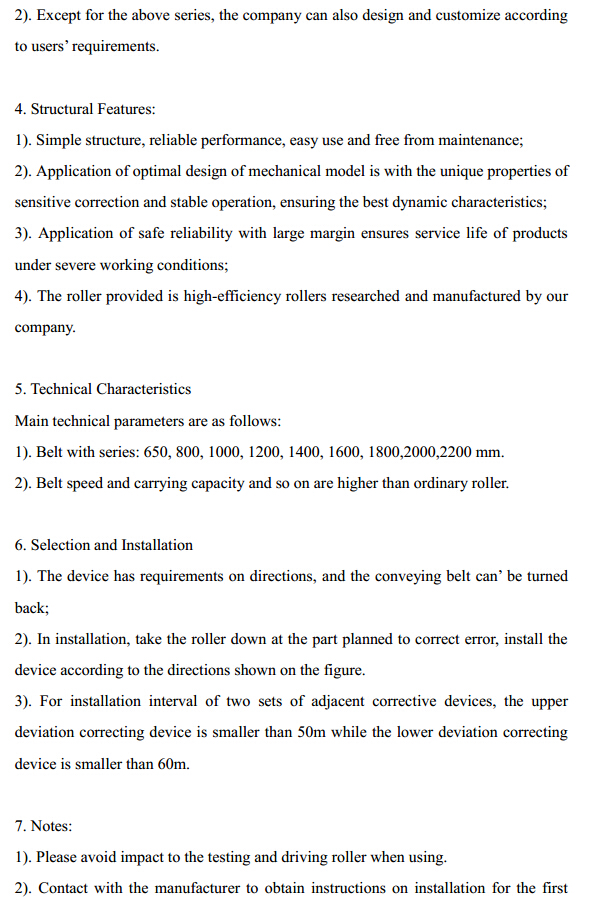 2). Except for the above series, the company can also design and customize according to users' requirements.

4. Structural Features:
1). Simple structure, reliable performance, easy use and free from maintenance;
2). Application of optimal design of mechanical model is with the unique properties of sensitive correction and stable operation, ensuring the best dynamic characteristics;
3). Application of safe reliability with large margin ensures service life of products under severe working conditions;
4). The roller provided is high-efficiency rollers researched and manufactured by our company.

5. Technical Characteristics
Main technical parameters are as follows:
1). Belt with series: 650, 800, 1000, 1200, 1400, 1600, 1800,2000,2200 mm.
2). Belt speed and carrying capacity and so on are higher than ordinary roller.

6. Selection and Installation
1). The device has requirements on directions, and the conveying belt can' be turned back;
2). In installation, take the roller down at the part planned to correct error, install the device according to the directions shown on the figure.
3). For installation interval of two sets of adjacent corrective devices, the upper deviation correcting device is smaller than 50m while the lower deviation correcting device is smaller than 60m.

7. Notes:
1). Please avoid impact to the testing and driving roller when using.
2). Contact with the manufacturer to obtain instructions on installation for the first